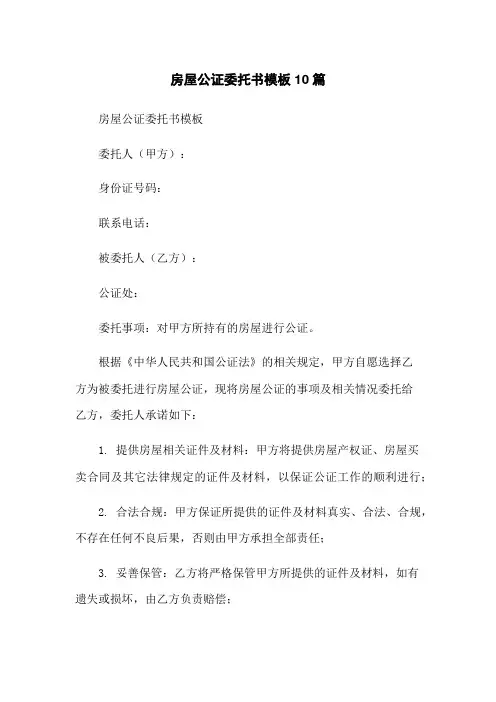 房屋公证委托书模板10篇

房屋公证委托书模板

委托人（甲方）：

身份证号码：

联系电话：

被委托人（乙方）：

公证处：

委托事项：对甲方所持有的房屋进行公证。

根据《中华人民共和国公证法》的相关规定，甲方自愿选择乙方为被委托进行房屋公证，现将房屋公证的事项及相关情况委托给乙方，委托人承诺如下：

1. 提供房屋相关证件及材料：甲方将提供房屋产权证、房屋买卖合同及其它法律规定的证件及材料，以保证公证工作的顺利进行；

2. 合法合规：甲方保证所提供的证件及材料真实、合法、合规，不存在任何不良后果，否则由甲方承担全部责任；

3. 妥善保管：乙方将严格保管甲方所提供的证件及材料，如有遗失或损坏，由乙方负责赔偿；